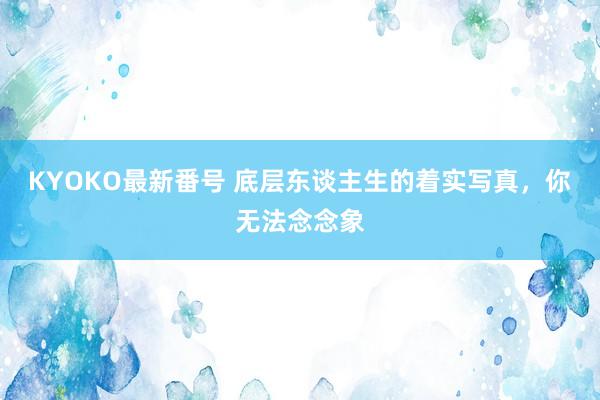 KYOKO最新番号 底层东谈主生的着实写真，你无法念念象